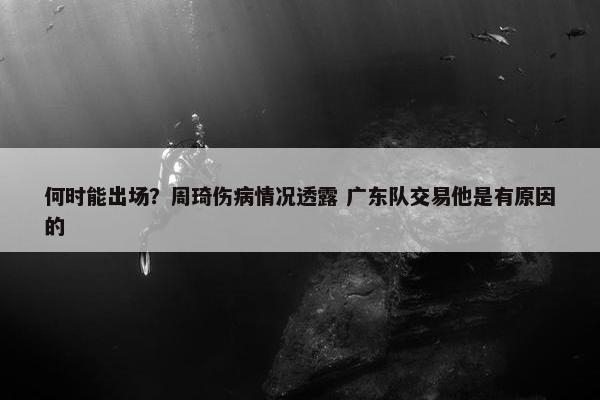 何时能出场？周琦伤病情况透露 广东队交易他是有原因的